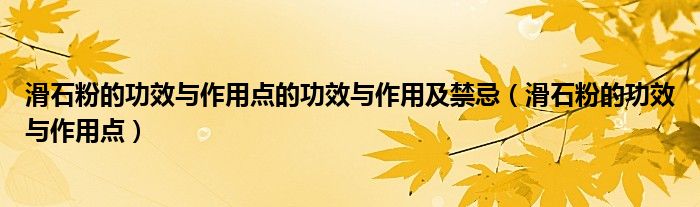 滑石粉的功效与作用点的功效与作用及禁忌（滑石粉的功效与作用点）